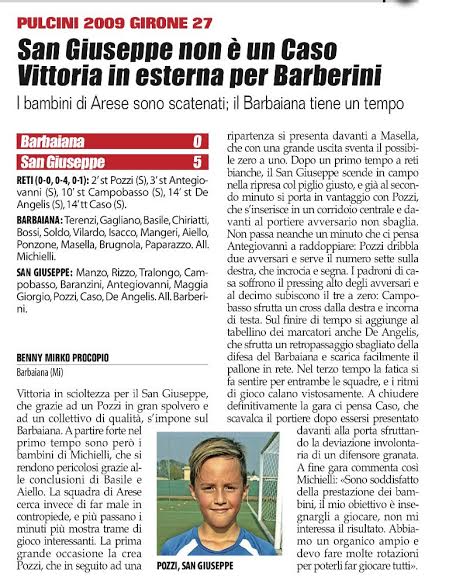 PULCINI 2009 GIRONE 27

San Giuseppe non è un Caso Vittoria in esterna per Barberini

I bambini di Arese sono scatenati; il Barbaiana tiene un tempo

| Barbaiana | 0 |
|---|---|
| San Giuseppe | 5 |

RETI (0-0, 0-4, 0-1): 2' st Pozzi (S), 3' st Antegiovanni (S), 10' st Campobasso (S), 14' st De Angelis (S), 14' tt Caso (S).

BARBAIANA: Terenzi, Gagliano, Basile, Chiriatti, Bossi, Soldo, Vilardo, Isacco, Mangeri, Aiello, Ponzone, Masella, Brugnola, Paparazzo. All. Michielli.

SAN GIUSEPPE: Manzo, Rizzo, Tralongo, Campobasso, Baranzini, Antegiovanni, Maggia Giorgio, Pozzi, Caso, De Angelis. All. Barberini.

BENNY MIRKO PROCOPIO

Barbaiana (Mi)

Vittoria in scioltezza per il San Giuseppe, che grazie ad un Pozzi in gran spolvero e ad un collettivo di qualità, s'impone sul Barbaiana. A partire forte nel primo tempo sono però i bambini di Michielli, che si rendono pericolosi grazie alle conclusioni di Basile e Aiello. La squadra di Arese cerca invece di far male in contropiede, e più passano i minuti più mostra trame di gioco interessanti. La prima grande occasione la crea Pozzi, che in seguito ad una ripartenza si presenta davanti a Masella, che con una grande uscita sventa il possibile zero a uno. Dopo un primo tempo a reti bianche, il San Giuseppe scende in campo nella ripresa col piglio giusto, e già al secondo minuto si porta in vantaggio con Pozzi, che s'inserisce in un corridoio centrale e davanti al portiere avversario non sbaglia. Non passa neanche un minuto che ci pensa Antegiovanni a raddoppiare: Pozzi dribbla due avversari e serve il numero sette sulla destra, che incrocia e segna. I padroni di casa soffrono il pressing alto degli avversari e al decimo subiscono il tre a zero: Campobasso sfrutta un cross dalla destra e incorna di testa. Sul finire di tempo si aggiunge al tabellino dei marcatori anche De Angelis, che sfrutta un retropassaggio sbagliato della difesa del Barbaiana e scarica facilmente il pallone in rete. Nel terzo tempo la fatica si fa sentire per entrambe le squadre, e i ritmi di gioco calano vistosamente. A chiudere definitivamente la gara ci pensa Caso, che scavalca il portiere dopo essersi presentato davanti alla porta sfruttando la deviazione involontaria di un difensore granata. A fine gara commenta così Michielli: «Sono soddisfatto della prestazione dei bambini, il mio obiettivo è insegnargli a giocare, non mi interessa il risultato. Abbiamo un organico ampio e devo fare molte rotazioni per poterli far giocare tutti».

POZZI, SAN GIUSEPPE